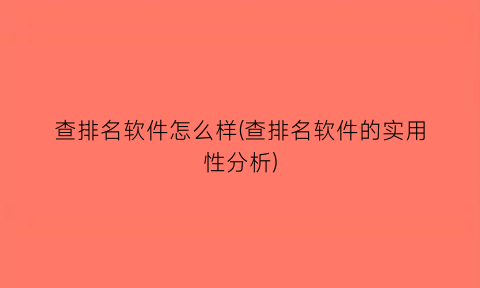 查排名软件怎么样(查排名软件的实用性分析)